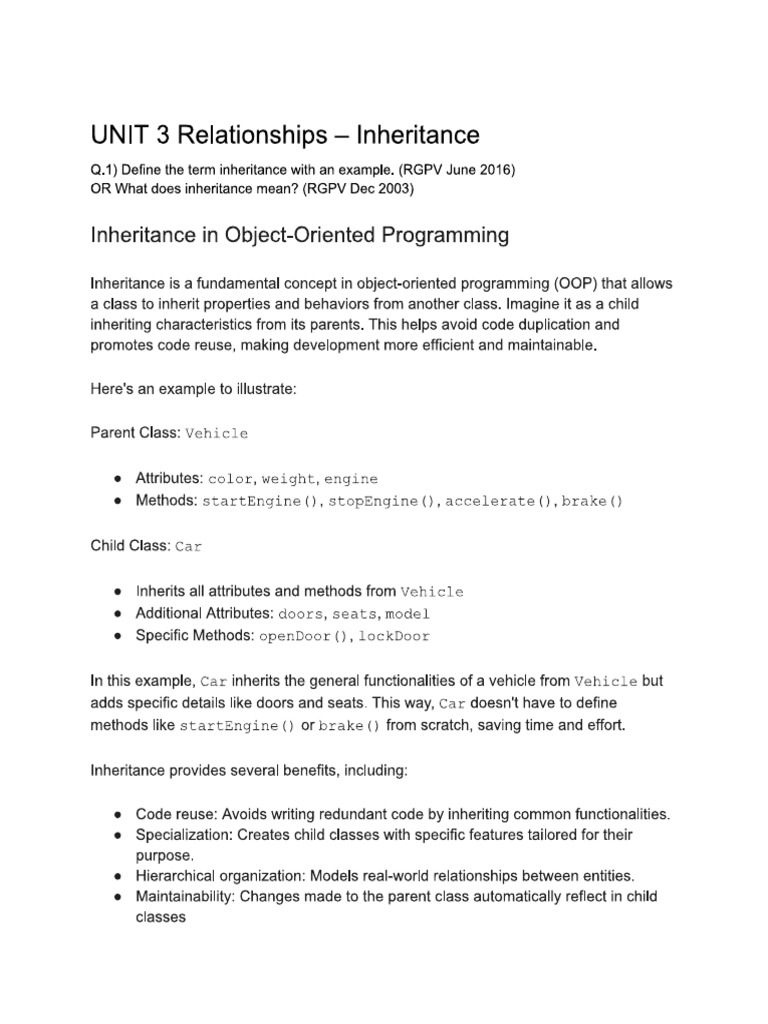 UNIT 3 Relationships – Inheritance

Q.1) Define the term inheritance with an example. (RGPV June 2016)
OR What does inheritance mean? (RGPV Dec 2003)

Inheritance in Object-Oriented Programming

Inheritance is a fundamental concept in object-oriented programming (OOP) that allows a class to inherit properties and behaviors from another class. Imagine it as a child inheriting characteristics from its parents. This helps avoid code duplication and promotes code reuse, making development more efficient and maintainable.

Here's an example to illustrate:

Parent Class: Vehicle

● Attributes: color, weight, engine
● Methods: startEngine(), stopEngine(), accelerate(), brake()

Child Class: Car

● Inherits all attributes and methods from Vehicle
● Additional Attributes: doors, seats, model
● Specific Methods: openDoor(), lockDoor

In this example, Car inherits the general functionalities of a vehicle from Vehicle but adds specific details like doors and seats. This way, Car doesn't have to define methods like startEngine() or brake() from scratch, saving time and effort.

Inheritance provides several benefits, including:

● Code reuse: Avoids writing redundant code by inheriting common functionalities.
● Specialization: Creates child classes with specific features tailored for their purpose.
● Hierarchical organization: Models real-world relationships between entities.
● Maintainability: Changes made to the parent class automatically reflect in child classes